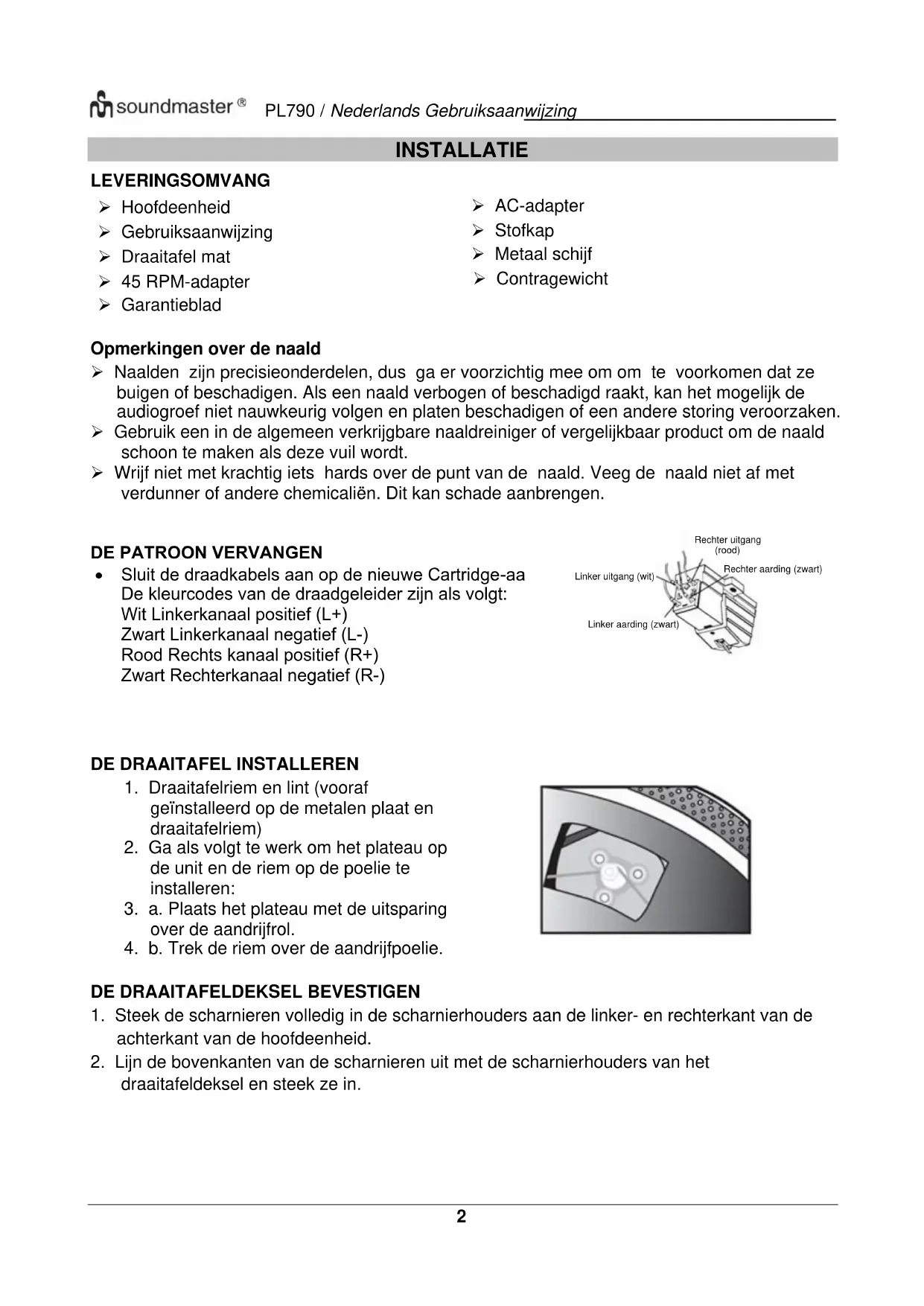 soundmaster® PL790 / Nederlands Gebruiksaanwijzing

INSTALLATIE

LEVERINGSOMVANG

➢ Hoofdeenheid
➢ Gebruiksaanwijzing
➢ Draaitafel mat
➢ 45 RPM-adapter
➢ Garantieblad

➢ AC-adapter
➢ Stofkap
➢ Metaal schijf
➢ Contragewicht

Opmerkingen over de naald

➢ Naalden zijn precisieonderdelen, dus ga er voorzichtig mee om om te voorkomen dat ze buigen of beschadigen. Als een naald verbogen of beschadigd raakt, kan het mogelijk de audiogroef niet nauwkeurig volgen en platen beschadigen of een andere storing veroorzaken.
➢ Gebruik een in de algemeen verkrijgbare naaldreiniger of vergelijkbaar product om de naald schoon te maken als deze vuil wordt.
➢ Wrijf niet met krachtig iets hards over de punt van de naald. Veeg de naald niet af met verdunner of andere chemicaliën. Dit kan schade aanbrengen.

DE PATROON VERVANGEN

• Sluit de draadkabels aan op de nieuwe Cartridge-aa
De kleurcodes van de draadgeleider zijn als volgt:
Wit Linkerkanaal positief (L+)
Zwart Linkerkanaal negatief (L-)
Rood Rechts kanaal positief (R+)
Zwart Rechterkanaal negatief (R-)

Rechter uitgang (rood)
Rechter aarding (zwart)
Linker uitgang (wit)
Linker aarding (zwart)

DE DRAAITAFEL INSTALLEREN

1. Draaitafelriem en lint (vooraf geïnstalleerd op de metalen plaat en draaitafelriem)
2. Ga als volgt te werk om het plateau op de unit en de riem op de poelie te installeren:
3. a. Plaats het plateau met de uitsparing over de aandrijfrol.
4. b. Trek de riem over de aandrijfpoelie.

DE DRAAITAFELDEKSEL BEVESTIGEN

1. Steek de scharnieren volledig in de scharnierhouders aan de linker- en rechterkant van de achterkant van de hoofdeenheid.
2. Lijn de bovenkanten van de scharnieren uit met de scharnierhouders van het draaitafeldeksel en steek ze in.

2